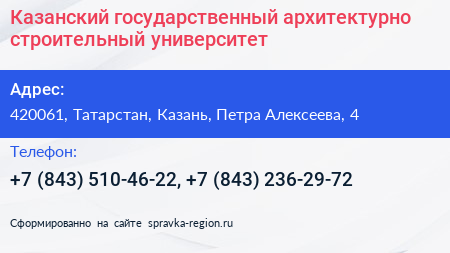 Казанский государственный архитектурно строительный университет

Адрес:

420061, Татарстан, Казань, Петра Алексеева, 4

Телефон:

+7 (843) 510-46-22, +7 (843) 236-29-72

Сформированно на сайте spravka-region.ru